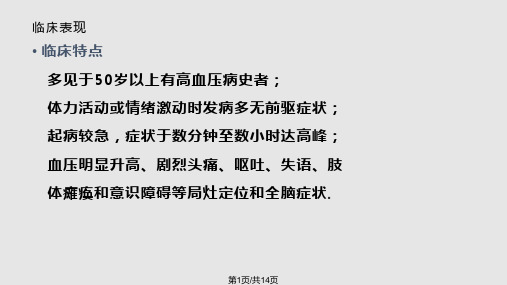 临床表现

• 临床特点

多见于50岁以上有高血压病史者；

体力活动或情绪激动时发病多无前驱症状；

起病较急，症状于数分钟至数小时达高峰；

血压明显升高、剧烈头痛、呕吐、失语、肢体瘫痪和意识障碍等局灶定位和全脑症状.

第1页/共14页